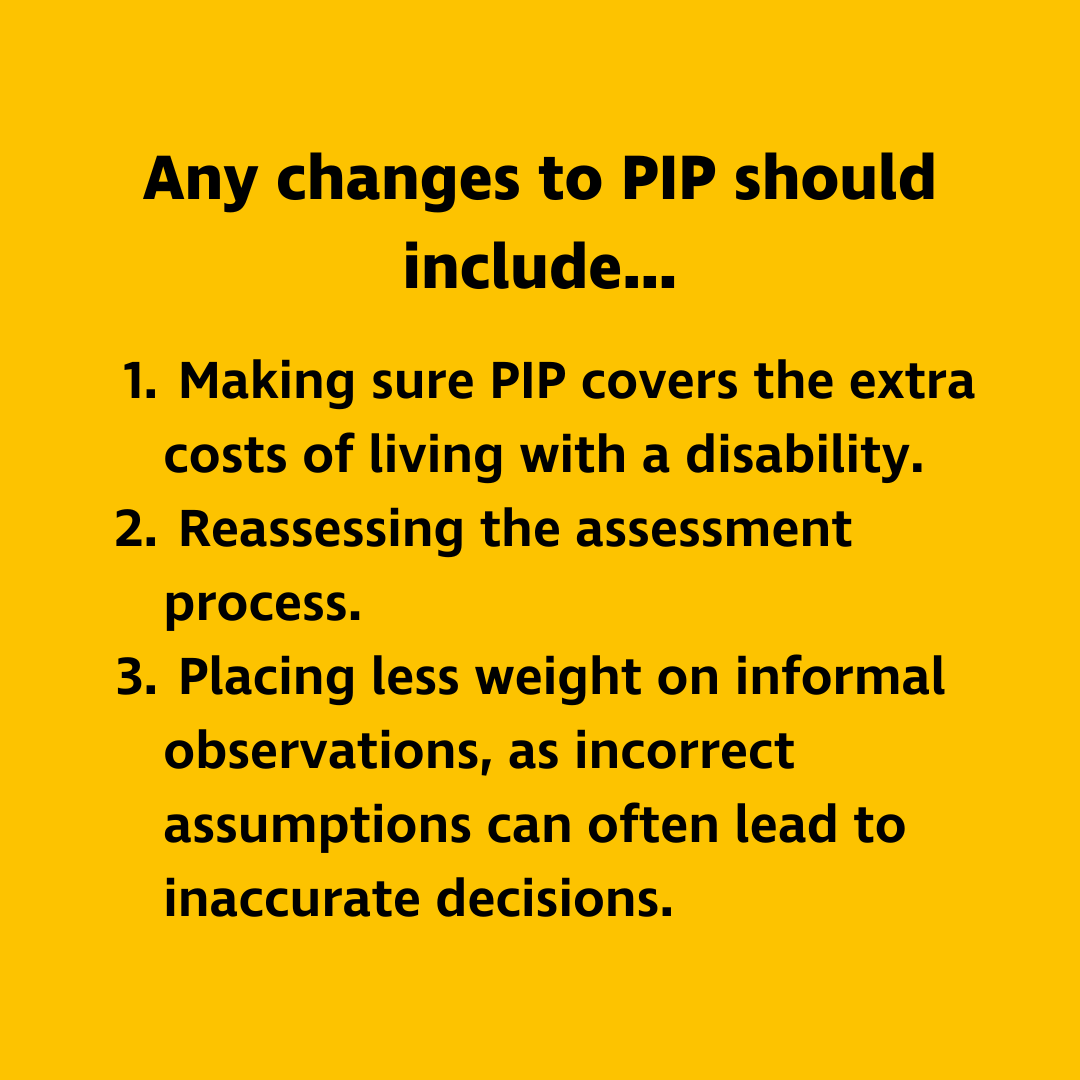 Any changes to PIP should include...

1. Making sure PIP covers the extra costs of living with a disability.
2. Reassessing the assessment process.
3. Placing less weight on informal observations, as incorrect assumptions can often lead to inaccurate decisions.